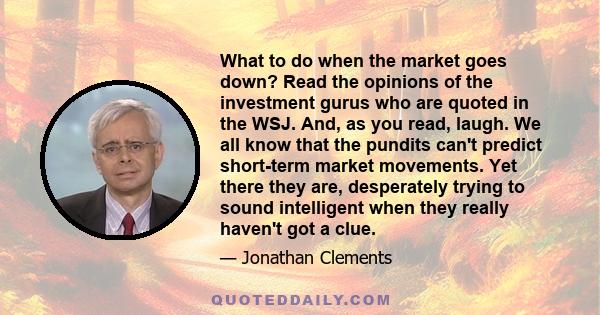 What to do when the market goes down? Read the opinions of the investment gurus who are quoted in the WSJ. And, as you read, laugh. We all know that the pundits can't predict short-term market movements. Yet there they are, desperately trying to sound intelligent when they really haven't got a clue.

— Jonathan Clements

QUOTEDDAILY.COM